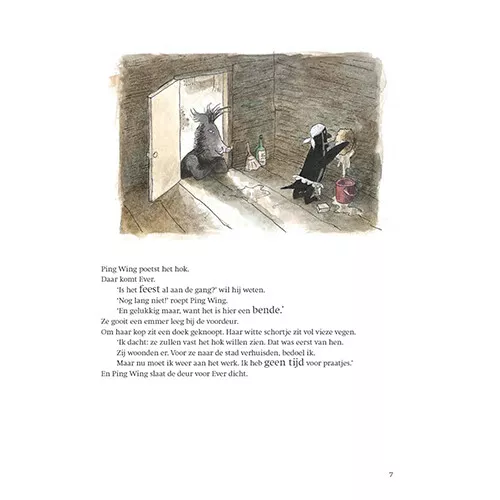 Ping Wing poetst het hok.
Daar komt Ever.

'Is het feest al aan de gang?' wil hij weten.

'Nog lang niet!' roept Ping Wing.

'En gelukkig maar, want het is hier een bende.'

Ze gooit een emmer leeg bij de voordeur.
Om haar kop zit een doek geknoopt. Haar witte schortje zit vol vieze vegen.

'Ik dacht: ze zullen vast het hok willen zien. Dat was eerst van hen.
Zij woonden er. Voor ze naar de stad verhuisden, bedoel ik.
Maar nu moet ik weer aan het werk. Ik heb geen tijd voor praatjes.'

En Ping Wing slaat de deur voor Ever dicht.

7